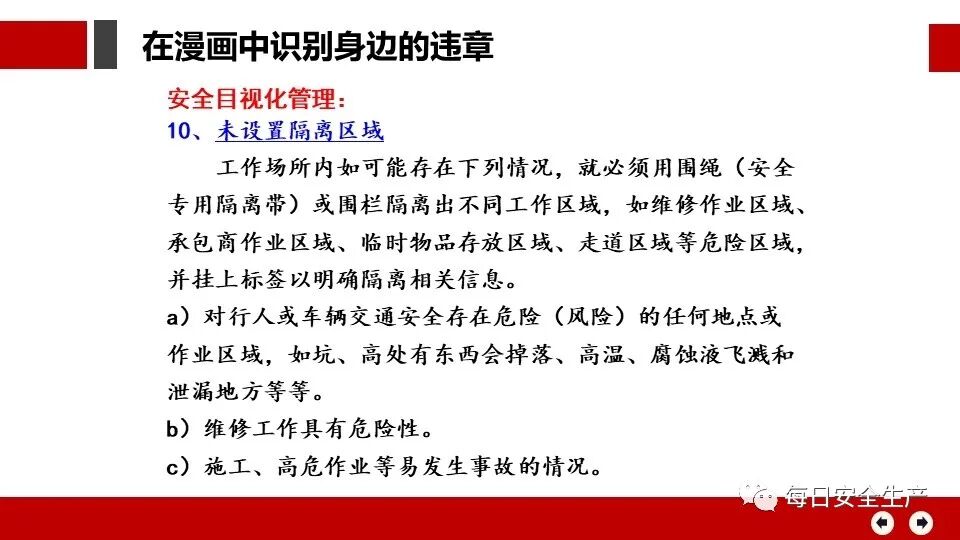 在漫画中识别身边的违章

安全目视化管理：

10、未设置隔离区域

工作场所内如可能存在下列情况，就必须用围绳（安全专用隔离带）或围栏隔离出不同工作区域，如维修作业区域、承包商作业区域、临时物品存放区域、走道区域等危险区域，并挂上标签以明确隔离相关信息。

a）对行人或车辆交通安全存在危险（风险）的任何地点或作业区域，如坑、高处有东西会掉落、高温、腐蚀液飞溅和泄漏地方等等。

b）维修工作具有危险性。

c）施工、高危作业等易发生事故的情况。

每日安全生产